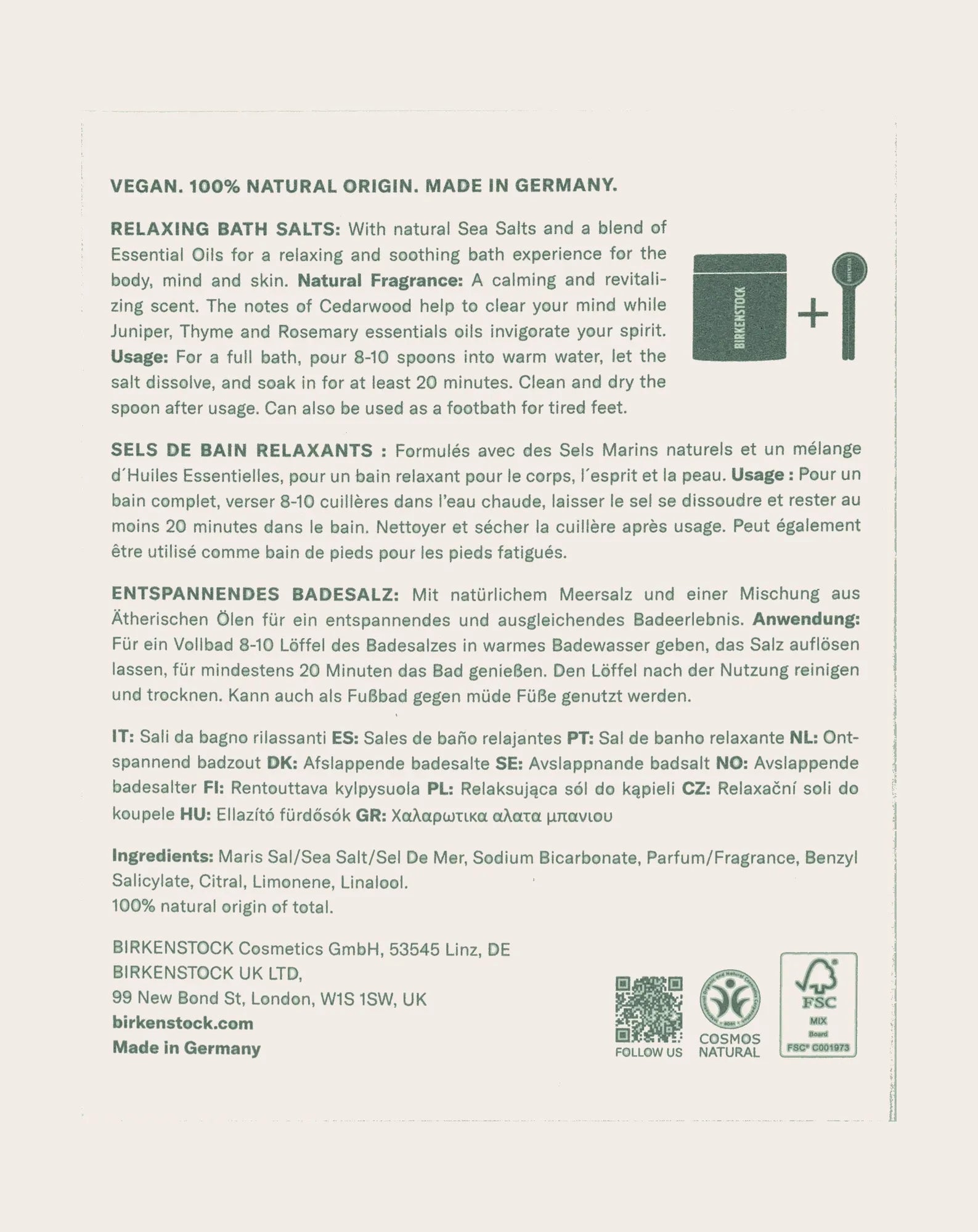 VEGAN. 100% NATURAL ORIGIN. MADE IN GERMANY.

RELAXING BATH SALTS: With natural Sea Salts and a blend of Essential Oils for a relaxing and soothing bath experience for the body, mind and skin. Natural Fragrance: A calming and revitalizing scent. The notes of Cedarwood help to clear your mind while Juniper, Thyme and Rosemary essentials oils invigorate your spirit. Usage: For a full bath, pour 8-10 spoons into warm water, let the salt dissolve, and soak in for at least 20 minutes. Clean and dry the spoon after usage. Can also be used as a footbath for tired feet.

BIRKENSTOCK

+

SELS DE BAIN RELAXANTS : Formulés avec des Sels Marins naturels et un mélange d´Huiles Essentielles, pour un bain relaxant pour le corps, l´esprit et la peau. Usage : Pour un bain complet, verser 8-10 cuillères dans l'eau chaude, laisser le sel se dissoudre et rester au moins 20 minutes dans le bain. Nettoyer et sécher la cuillère après usage. Peut également être utilisé comme bain de pieds pour les pieds fatigués.

ENTSPANNENDES BADESALZ: Mit natürlichem Meersalz und einer Mischung aus Ätherischen Ölen für ein entspannendes und ausgleichendes Badeerlebnis. Anwendung: Für ein Vollbad 8-10 Löffel des Badesalzes in warmes Badewasser geben, das Salz auflösen lassen, für mindestens 20 Minuten das Bad genießen. Den Löffel nach der Nutzung reinigen und trocknen. Kann auch als Fußbad gegen müde Füße genutzt werden.

IT: Sali da bagno rilassanti ES: Sales de baño relajantes PT: Sal de banho relaxante NL: Ontspannend badzout DK: Afslappende badesalte SE: Avslappnande badsalt NO: Avslappende badesalter FI: Rentouttava kylpysuola PL: Relaksująca sól do kąpieli CZ: Relaxační soli do koupele HU: Ellazító fürdősók GR: Χαλαρωτικα αλατα μπανιου

Ingredients: Maris Sal/Sea Salt/Sel De Mer, Sodium Bicarbonate, Parfum/Fragrance, Benzyl Salicylate, Citral, Limonene, Linalool.
100% natural origin of total.

BIRKENSTOCK Cosmetics GmbH, 53545 Linz, DE
BIRKENSTOCK UK LTD,
99 New Bond St, London, W1S 1SW, UK
birkenstock.com
Made in Germany

FOLLOW US

COSMOS NATURAL

FSC
MIX
Board
FSC® C001973